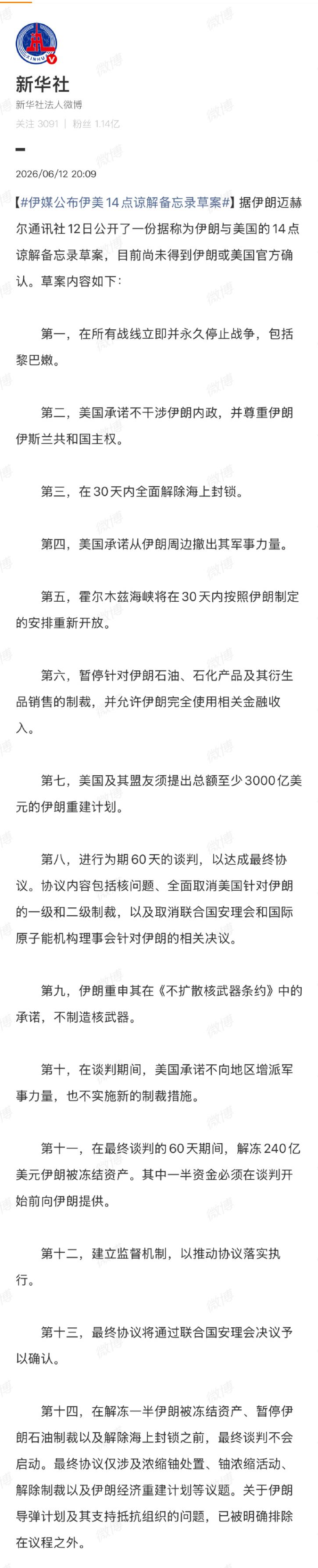 XINHUA

新华社
新华社法人微博
关注 3091 | 粉丝 1.14亿

2026/06/12 20:09

【#伊媒公布伊美14点谅解备忘录草案#】据伊朗迈赫尔通讯社12日公开了一份据称为伊朗与美国的14点谅解备忘录草案，目前尚未得到伊朗或美国官方确认。草案内容如下：

第一，在所有战线立即并永久停止战争，包括黎巴嫩。

第二，美国承诺不干涉伊朗内政，并尊重伊朗伊斯兰共和国主权。

第三，在30天内全面解除海上封锁。

第四，美国承诺从伊朗周边撤出其军事力量。

第五，霍尔木兹海峡将在30天内按照伊朗制定的安排重新开放。

第六，暂停针对伊朗石油、石化产品及其衍生品销售的制裁，并允许伊朗完全使用相关金融收入。

第七，美国及其盟友须提出总额至少3000亿美元的伊朗重建计划。

第八，进行为期60天的谈判，以达成最终协议。协议内容包括核问题、全面取消美国针对伊朗的一级和二级制裁，以及取消联合国安理会和国际原子能机构理事会针对伊朗的相关决议。

第九，伊朗重申其在《不扩散核武器条约》中的承诺，不制造核武器。

第十，在谈判期间，美国承诺不向地区增派军事力量，也不实施新的制裁措施。

第十一，在最终谈判的60天期间，解冻240亿美元伊朗被冻结资产。其中一半资金必须在谈判开始前向伊朗提供。

第十二，建立监督机制，以推动协议落实执行。

第十三，最终协议将通过联合国安理会决议予以确认。

第十四，在解冻一半伊朗被冻结资产、暂停伊朗石油制裁以及解除海上封锁之前，最终谈判不会启动。最终协议仅涉及浓缩铀处置、铀浓缩活动、解除制裁以及伊朗经济重建计划等议题。关于伊朗导弹计划及其支持抵抗组织的问题，已被明确排除在议程之外。